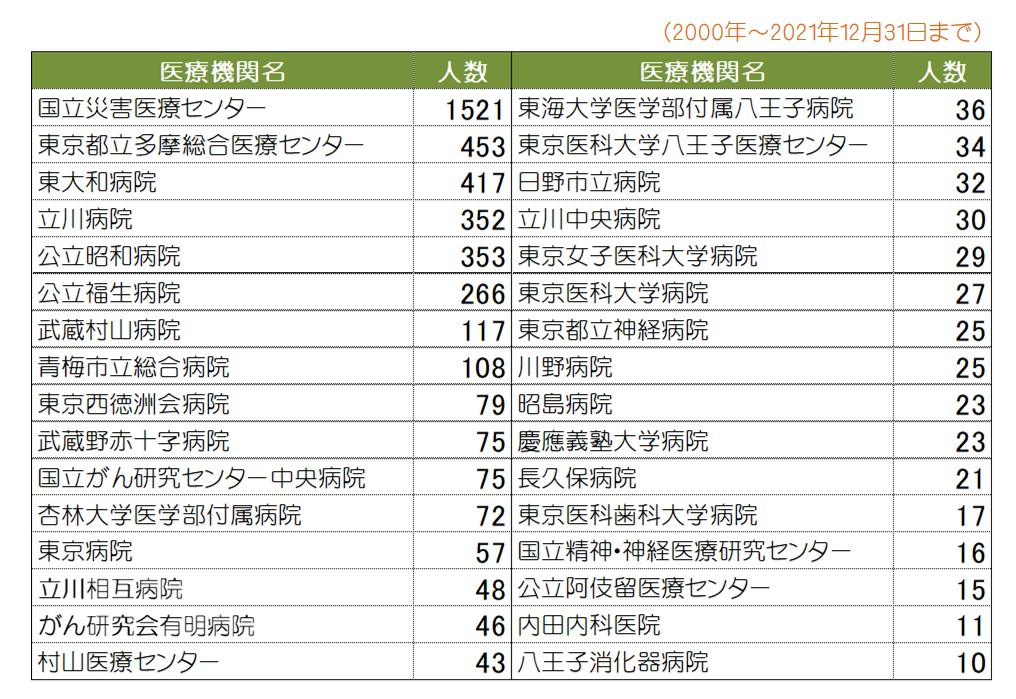 （2000年～2021年12月31日まで）

| 医療機関名 | 人数 | 医療機関名 | 人数 |
|---|---|---|---|
| 国立災害医療センター | 1521 | 東海大学医学部付属八王子病院 | 36 |
| 東京都立多摩総合医療センター | 453 | 東京医科大学八王子医療センター | 34 |
| 東大和病院 | 417 | 日野市立病院 | 32 |
| 立川病院 | 352 | 立川中央病院 | 30 |
| 公立昭和病院 | 353 | 東京女子医科大学病院 | 29 |
| 公立福生病院 | 266 | 東京医科大学病院 | 27 |
| 武蔵村山病院 | 117 | 東京都立神経病院 | 25 |
| 青梅市立総合病院 | 108 | 川野病院 | 25 |
| 東京西徳洲会病院 | 79 | 昭島病院 | 23 |
| 武蔵野赤十字病院 | 75 | 慶應義塾大学病院 | 23 |
| 国立がん研究センター中央病院 | 75 | 長久保病院 | 21 |
| 杏林大学医学部付属病院 | 72 | 東京医科歯科大学病院 | 17 |
| 東京病院 | 57 | 国立精神・神経医療研究センター | 16 |
| 立川相互病院 | 48 | 公立阿伎留医療センター | 15 |
| がん研究会有明病院 | 46 | 内田内科医院 | 11 |
| 村山医療センター | 43 | 八王子消化器病院 | 10 |